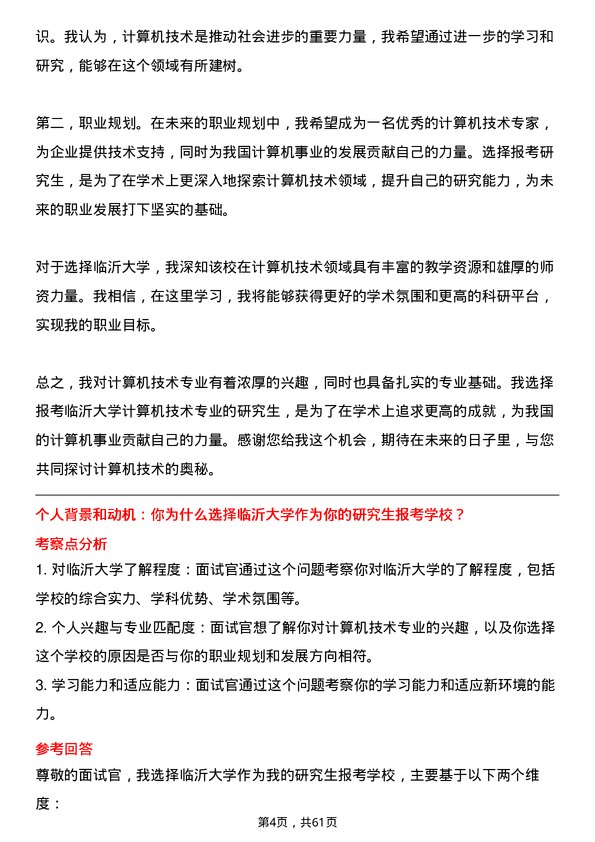 识。我认为，计算机技术是推动社会进步的重要力量，我希望通过进一步的学习和研究，能够在这个领域有所建树。

第二，职业规划。在未来的职业规划中，我希望成为一名优秀的计算机技术专家，为企业提供技术支持，同时为我国计算机事业的发展贡献自己的力量。选择报考研究生，是为了在学术上更深入地探索计算机技术领域，提升自己的研究能力，为未来的职业发展打下坚实的基础。

对于选择临沂大学，我深知该校在计算机技术领域具有丰富的教学资源和雄厚的师资力量。我相信，在这里学习，我将能够获得更好的学术氛围和更高的科研平台，实现我的职业目标。

总之，我对计算机技术专业有着浓厚的兴趣，同时也具备扎实的专业基础。我选择报考临沂大学计算机技术专业的研究生，是为了在学术上追求更高的成就，为我国的计算机事业贡献自己的力量。感谢您给我这个机会，期待在未来的日子里，与您共同探讨计算机技术的奥秘。

个人背景和动机：你为什么选择临沂大学作为你的研究生报考学校？

考察点分析

1. 对临沂大学了解程度：面试官通过这个问题考察你对临沂大学的了解程度，包括学校的综合实力、学科优势、学术氛围等。

2. 个人兴趣与专业匹配度：面试官想了解你对计算机技术专业的兴趣，以及你选择这个学校的原因是否与你的职业规划和发展方向相符。

3. 学习能力和适应能力：面试官通过这个问题考察你的学习能力和适应新环境的能力。

参考回答

尊敬的面试官，我选择临沂大学作为我的研究生报考学校，主要基于以下两个维度：

第4页，共61页